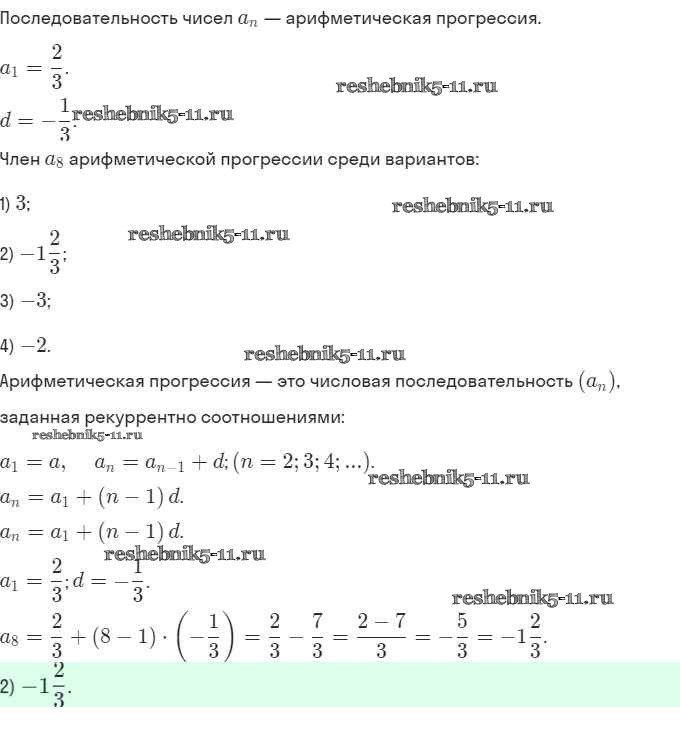 Последовательность чисел $a_n$ — арифметическая прогрессия.

$a_1 = \frac{2}{3}$.

$d = -\frac{1}{3}$.

Член $a_8$ арифметической прогрессии среди вариантов:

1) $3$;

2) $-1\frac{2}{3}$;

3) $-3$;

4) $-2$.

Арифметическая прогрессия — это числовая последовательность $(a_n)$,

заданная рекуррентно соотношениями:

$a_1 = a, \quad a_n = a_{n-1} + d; (n = 2; 3; 4; ...)$.

$a_n = a_1 + (n-1)d$.

$a_n = a_1 + (n-1)d$.

$a_1 = \frac{2}{3}; d = -\frac{1}{3}$.

$a_8 = \frac{2}{3} + (8-1) \cdot \left(-\frac{1}{3}\right) = \frac{2}{3} - \frac{7}{3} = \frac{2-7}{3} = -\frac{5}{3} = -1\frac{2}{3}$.

2) $-1\frac{2}{3}$.

reshebnik5-11.ru